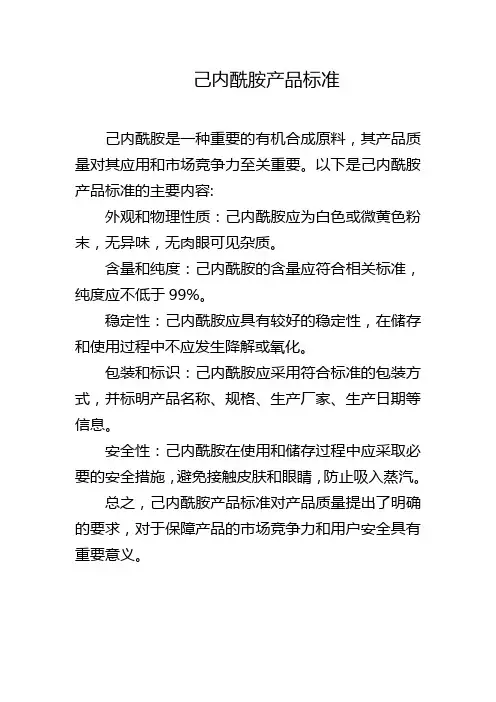 己内酰胺产品标准

己内酰胺是一种重要的有机合成原料，其产品质量对其应用和市场竞争力至关重要。以下是己内酰胺产品标准的主要内容:

外观和物理性质：己内酰胺应为白色或微黄色粉末，无异味，无肉眼可见杂质。

含量和纯度：己内酰胺的含量应符合相关标准，纯度应不低于 99%。

稳定性：己内酰胺应具有较好的稳定性，在储存和使用过程中不应发生降解或氧化。

包装和标识：己内酰胺应采用符合标准的包装方式，并标明产品名称、规格、生产厂家、生产日期等信息。

安全性：己内酰胺在使用和储存过程中应采取必要的安全措施，避免接触皮肤和眼睛，防止吸入蒸汽。

总之，己内酰胺产品标准对产品质量提出了明确的要求，对于保障产品的市场竞争力和用户安全具有重要意义。